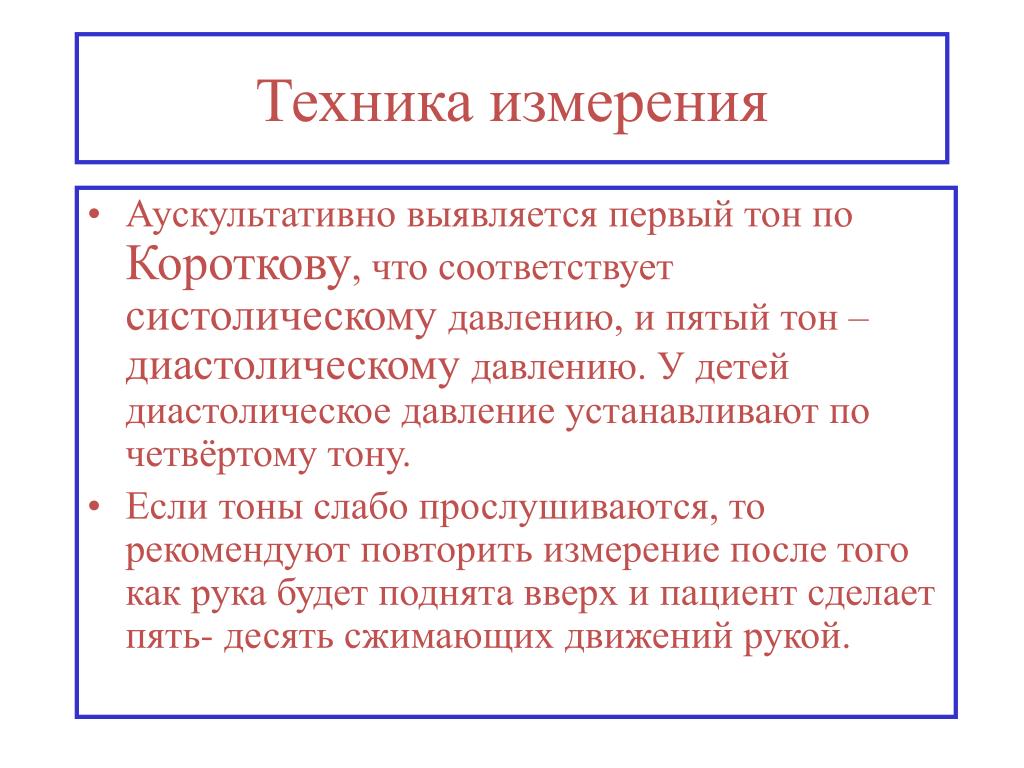 Техника измерения

• Аускультативно выявляется первый тон по Короткову, что соответствует систолическому давлению, и пятый тон – диастолическому давлению. У детей диастолическое давление устанавливают по четвёртому тону.
• Если тоны слабо прослушиваются, то рекомендуют повторить измерение после того как рука будет поднята вверх и пациент сделает пять- десять сжимающих движений рукой.